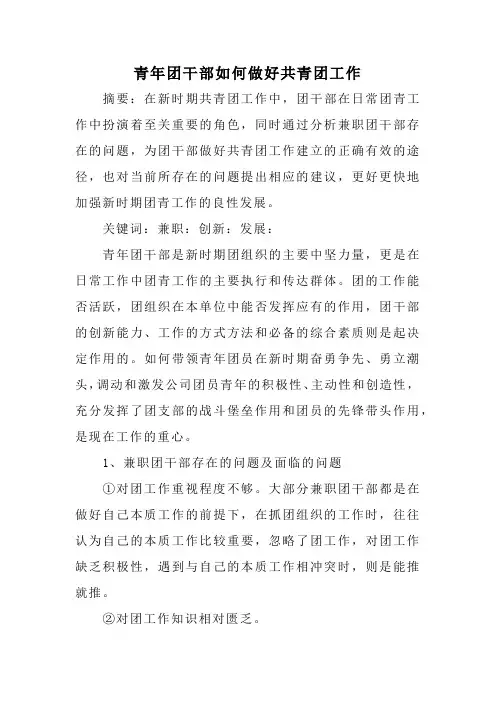 青年团干部如何做好共青团工作

摘要：在新时期共青团工作中，团干部在日常团青工作中扮演着至关重要的角色，同时通过分析兼职团干部存在的问题，为团干部做好共青团工作建立的正确有效的途径，也对当前所存在的问题提出相应的建议，更好更快地加强新时期团青工作的良性发展。

关键词：兼职：创新：发展：

青年团干部是新时期团组织的主要中坚力量，更是在日常工作中团青工作的主要执行和传达群体。团的工作能否活跃，团组织在本单位中能否发挥应有的作用，团干部的创新能力、工作的方式方法和必备的综合素质则是起决定作用的。如何带领青年团员在新时期奋勇争先、勇立潮头，调动和激发公司团员青年的积极性、主动性和创造性，充分发挥了团支部的战斗堡垒作用和团员的先锋带头作用，是现在工作的重心。

1、兼职团干部存在的问题及面临的问题

①对团工作重视程度不够。大部分兼职团干部都是在做好自己本质工作的前提下，在抓团组织的工作时，往往认为自己的本质工作比较重要，忽略了团工作，对团工作缺乏积极性，遇到与自己的本质工作相冲突时，则是能推就推。

②对团工作知识相对匮乏。